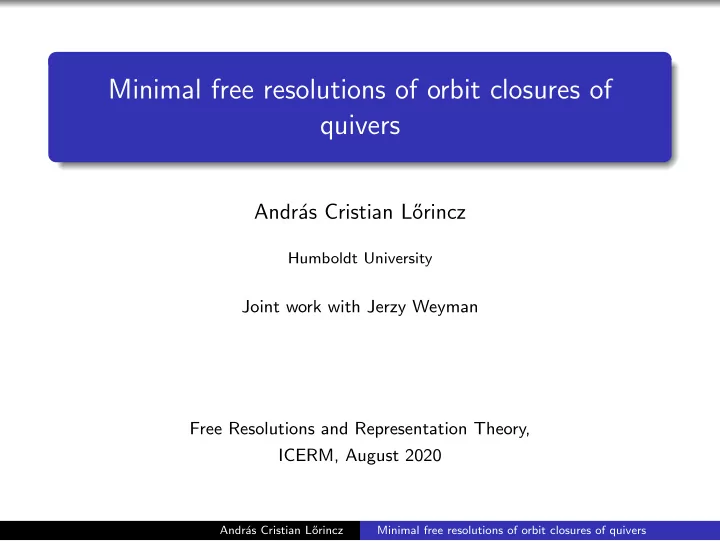 Minimal free resolutions of orbit closures of quivers

András Cristian Lőrincz

Humboldt University

Joint work with Jerzy Weyman

Free Resolutions and Representation Theory,
ICERM, August 2020

András Cristian Lőrincz Minimal free resolutions of orbit closures of quivers